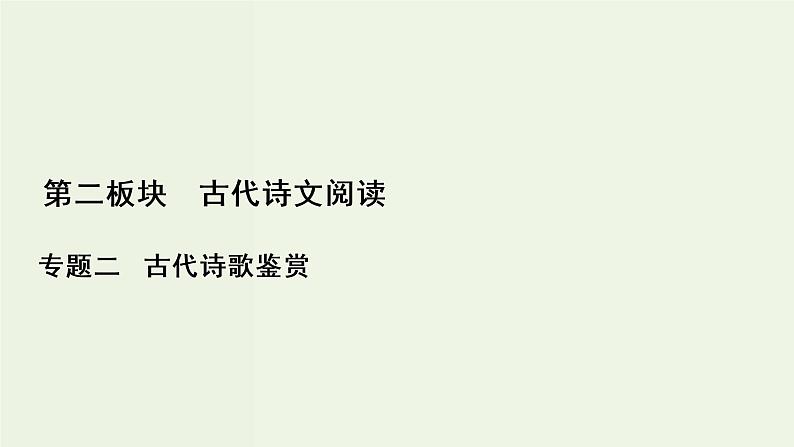 第二板块　古代诗文阅读

专题二　古代诗歌鉴赏